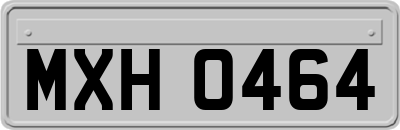 MXH 0464